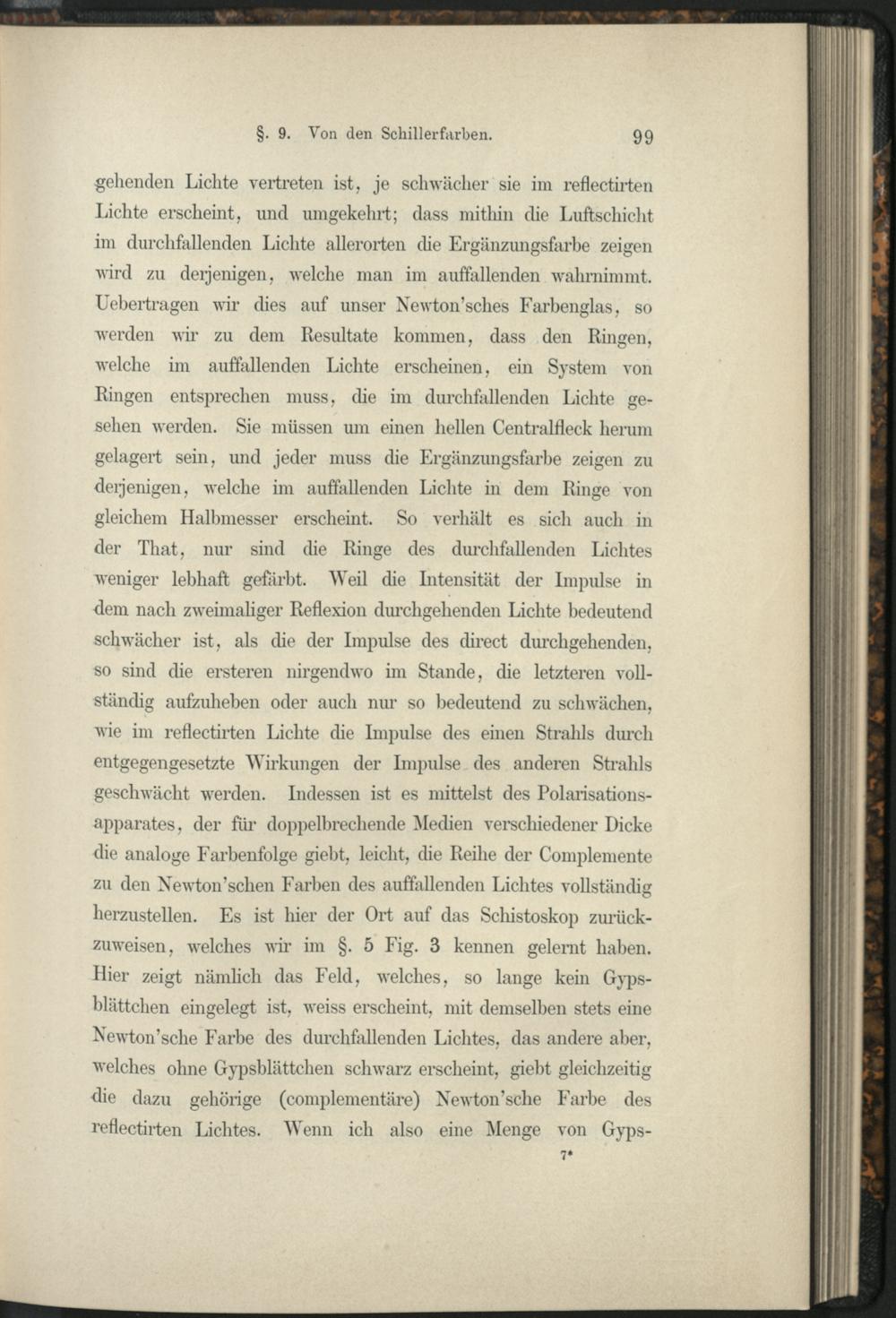 §. 9. Von den Schillerfarben. 99

gehenden Lichte vertreten ist, je schwächer sie im reflectirten Lichte erscheint, und umgekehrt; dass mithin die Luftschicht im durchfallenden Lichte allerorten die Ergänzungsfarbe zeigen wird zu derjenigen, welche man im auffallenden wahrnimmt. Uebertragen wir dies auf unser Newton'sches Farbenglas, so werden wir zu dem Resultate kommen, dass den Ringen, welche im auffallenden Lichte erscheinen, ein System von Ringen entsprechen muss, die im durchfallenden Lichte gesehen werden. Sie müssen um einen hellen Centralfleck herum gelagert sein, und jeder muss die Ergänzungsfarbe zeigen zu derjenigen, welche im auffallenden Lichte in dem Ringe von gleichem Halbmesser erscheint. So verhält es sich auch in der That, nur sind die Ringe des durchfallenden Lichtes weniger lebhaft gefärbt. Weil die Intensität der Impulse in dem nach zweimaliger Reflexion durchgehenden Lichte bedeutend schwächer ist, als die der Impulse des direct durchgehenden, so sind die ersteren nirgendwo im Stande, die letzteren vollständig aufzuheben oder auch nur so bedeutend zu schwächen, wie im reflectirten Lichte die Impulse des einen Strahls durch entgegengesetzte Wirkungen der Impulse des anderen Strahls geschwächt werden. Indessen ist es mittelst des Polarisationsapparates, der für doppelbrechende Medien verschiedener Dicke die analoge Farbenfolge giebt, leicht, die Reihe der Complemente zu den Newton'schen Farben des auffallenden Lichtes vollständig herzustellen. Es ist hier der Ort auf das Schistoskop zurückzuweisen, welches wir im §. 5 Fig. 3 kennen gelernt haben. Hier zeigt nämlich das Feld, welches, so lange kein Gypsblättchen eingelegt ist, weiss erscheint, mit demselben stets eine Newton'sche Farbe des durchfallenden Lichtes, das andere aber, welches ohne Gypsblättchen schwarz erscheint, giebt gleichzeitig die dazu gehörige (complementäre) Newton'sche Farbe des reflectirten Lichtes. Wenn ich also eine Menge von Gyps-

7*